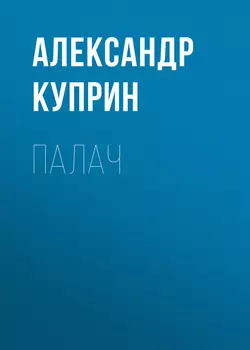 АЛЕКСАНДР КУПРИН

ПАЛАЧ